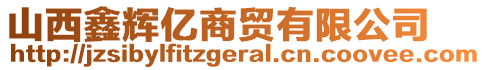 山西鑫辉亿商贸有限公司
http://jzsibylfitzgeral.cn.coovee.com